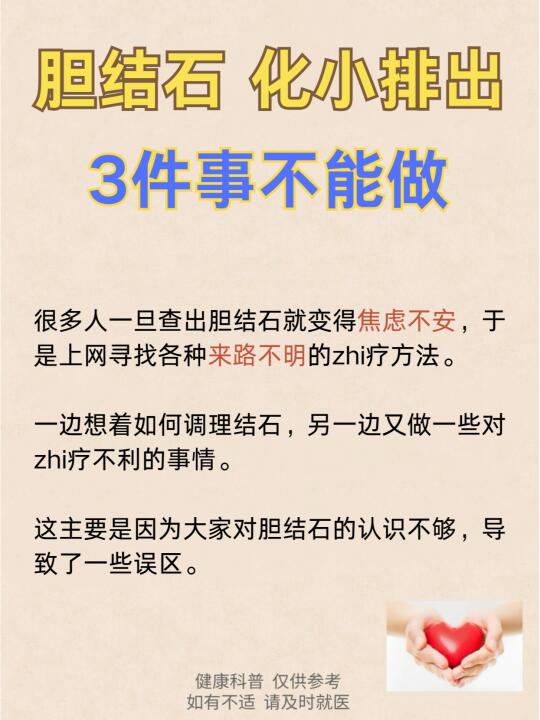 胆结石 化小排出

3件事不能做

很多人一旦查出胆结石就变得焦虑不安，于是上网寻找各种来路不明的zhi疗方法。

一边想着如何调理结石，另一边又做一些对zhi疗不利的事情。

这主要是因为大家对胆结石的认识不够，导致了一些误区。

健康科普 仅供参考
如有不适 请及时就医